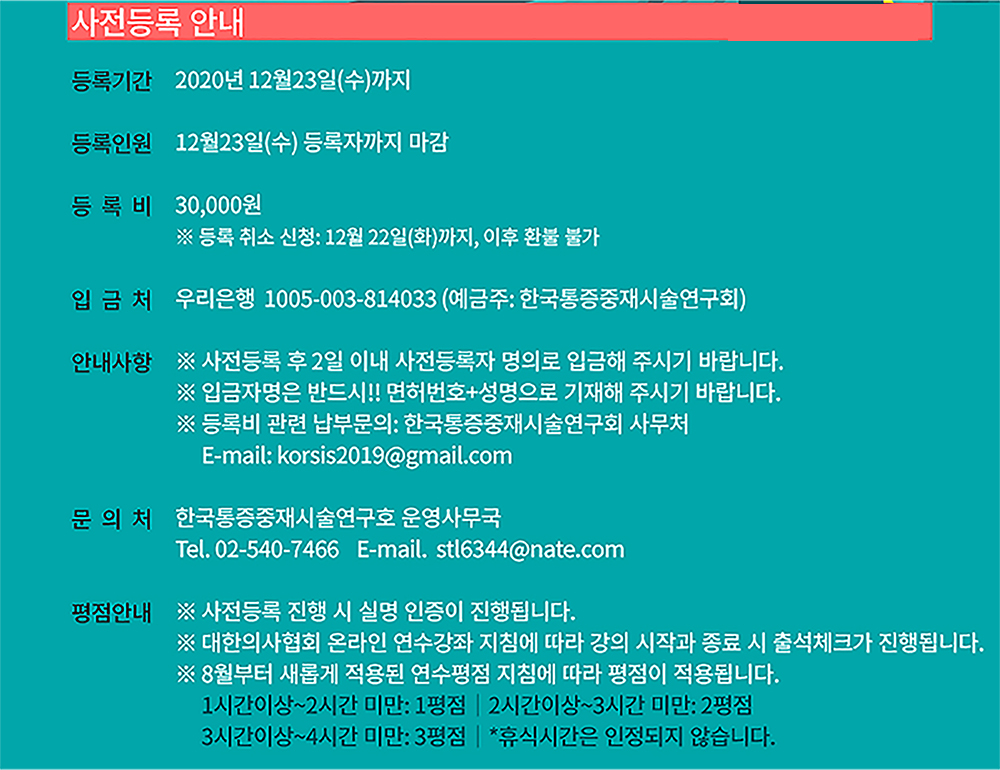 사전등록 안내

등록기간 2020년 12월23일(수)까지

등록인원 12월23일(수) 등록자까지 마감

등 록 비 30,000원
※ 등록 취소 신청: 12월 22일(화)까지, 이후 환불 불가

입 금 처 우리은행 1005-003-814033 (예금주: 한국통증중재시술연구회)

안내사항 ※ 사전등록 후 2일 이내 사전등록자 명의로 입금해 주시기 바랍니다.
※ 입금자명은 반드시!! 면허번호+성명으로 기재해 주시기 바랍니다.
※ 등록비 관련 납부문의: 한국통증중재시술연구회 사무처
E-mail: korsis2019@gmail.com

문 의 처 한국통증중재시술연구호 운영사무국
Tel. 02-540-7466 E-mail. stl6344@nate.com

평점안내 ※ 사전등록 진행 시 실명 인증이 진행됩니다.
※ 대한의사협회 온라인 연수강좌 지침에 따라 강의 시작과 종료 시 출석체크가 진행됩니다.
※ 8월부터 새롭게 적용된 연수평점 지침에 따라 평점이 적용됩니다.
1시간이상~2시간 미만: 1평점 | 2시간이상~3시간 미만: 2평점
3시간이상~4시간 미만: 3평점 | *휴식시간은 인정되지 않습니다.